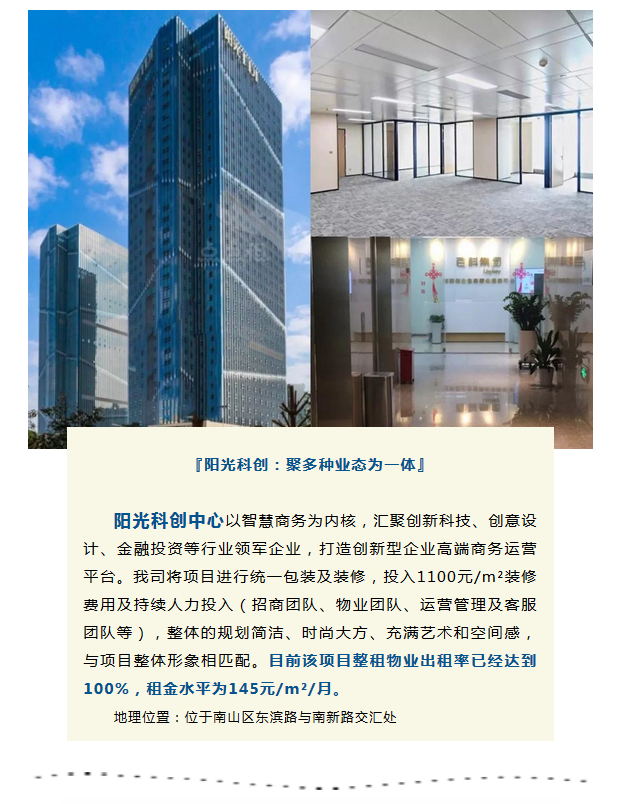 『阳光科创：聚多种业态为一体』

阳光科创中心以智慧商务为内核，汇聚创新科技、创意设计、金融投资等行业领军企业，打造创新型企业高端商务运营平台。我司将项目进行统一包装及装修，投入1100元/m²装修费用及持续人力投入（招商团队、物业团队、运营管理及客服团队等），整体的规划简洁、时尚大方、充满艺术和空间感，与项目整体形象相匹配。目前该项目整租物业出租率已经达到100%，租金水平为145元/m²/月。

地理位置：位于南山区东滨路与南新路交汇处